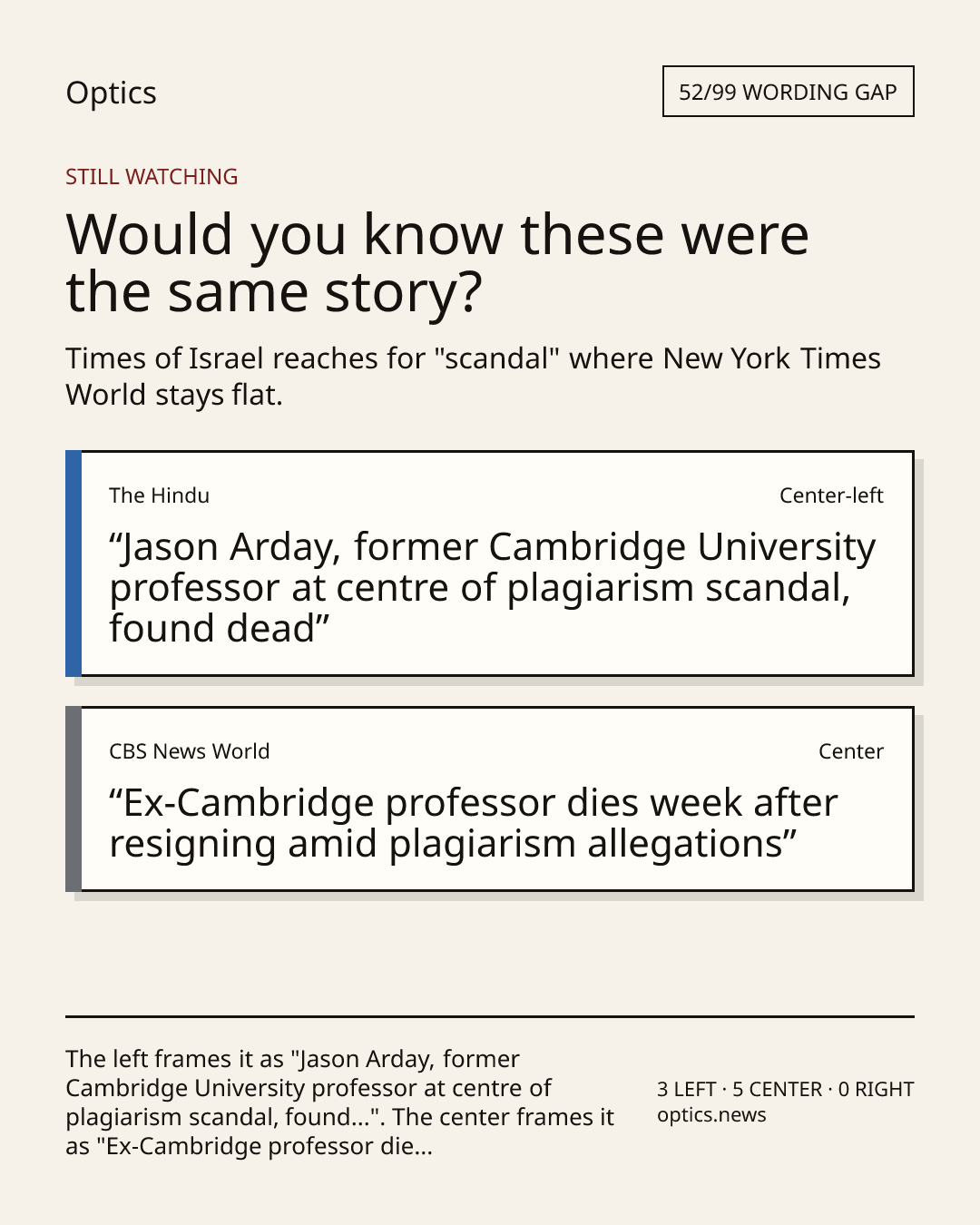 Optics

52/99 WORDING GAP

STILL WATCHING

Would you know these were the same story?

Times of Israel reaches for "scandal" where New York Times World stays flat.

The Hindu

Center-left

"Jason Arday, former Cambridge University professor at centre of plagiarism scandal, found dead"

CBS News World

Center

"Ex-Cambridge professor dies week after resigning amid plagiarism allegations"

The left frames it as "Jason Arday, former Cambridge University professor at centre of plagiarism scandal, found...". The center frames it as "Ex-Cambridge professor die...

3 LEFT · 5 CENTER · 0 RIGHT
optics.news